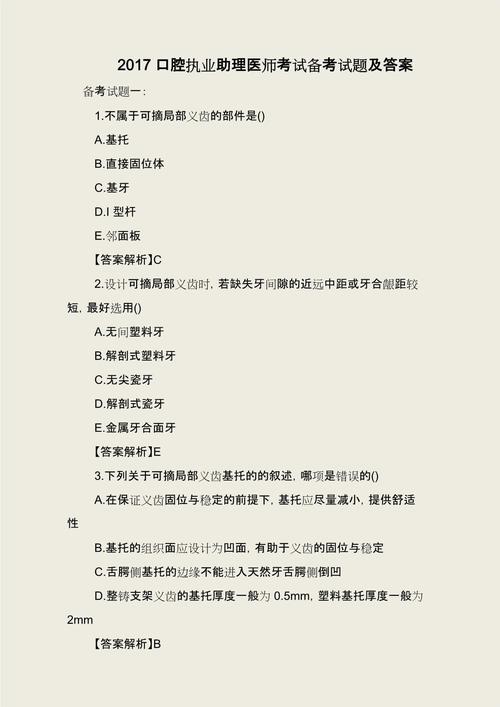 2017 口腔执业助理医师考试备考试题及答案

备考试题一:

1.不属于可摘局部义齿的部件是()

A.基托

B.直接固位体

C.基牙

D.I 型杆

E.邻面板

【答案解析】C

2.设计可摘局部义齿时, 若缺失牙间隙的近远中距或牙合龈距较短, 最好选用()

A.无间塑料牙

B.解剖式塑料牙

C.无尖瓷牙

D.解剖式瓷牙

E.金属牙合面牙

【答案解析】E

3.下列关于可摘局部义齿基托的的叙述, 哪项是错误的()

A.在保证义齿固位与稳定的前提下, 基托应尽量减小, 提供舒适性

B.基托的组织面应设计为凹面, 有助于义齿的固位与稳定

C.舌腭侧基托的边缘不能进入天然牙舌腭侧倒凹

D.整铸支架义齿的基托厚度一般为 0.5mm, 塑料基托厚度一般为 2mm

【答案解析】B